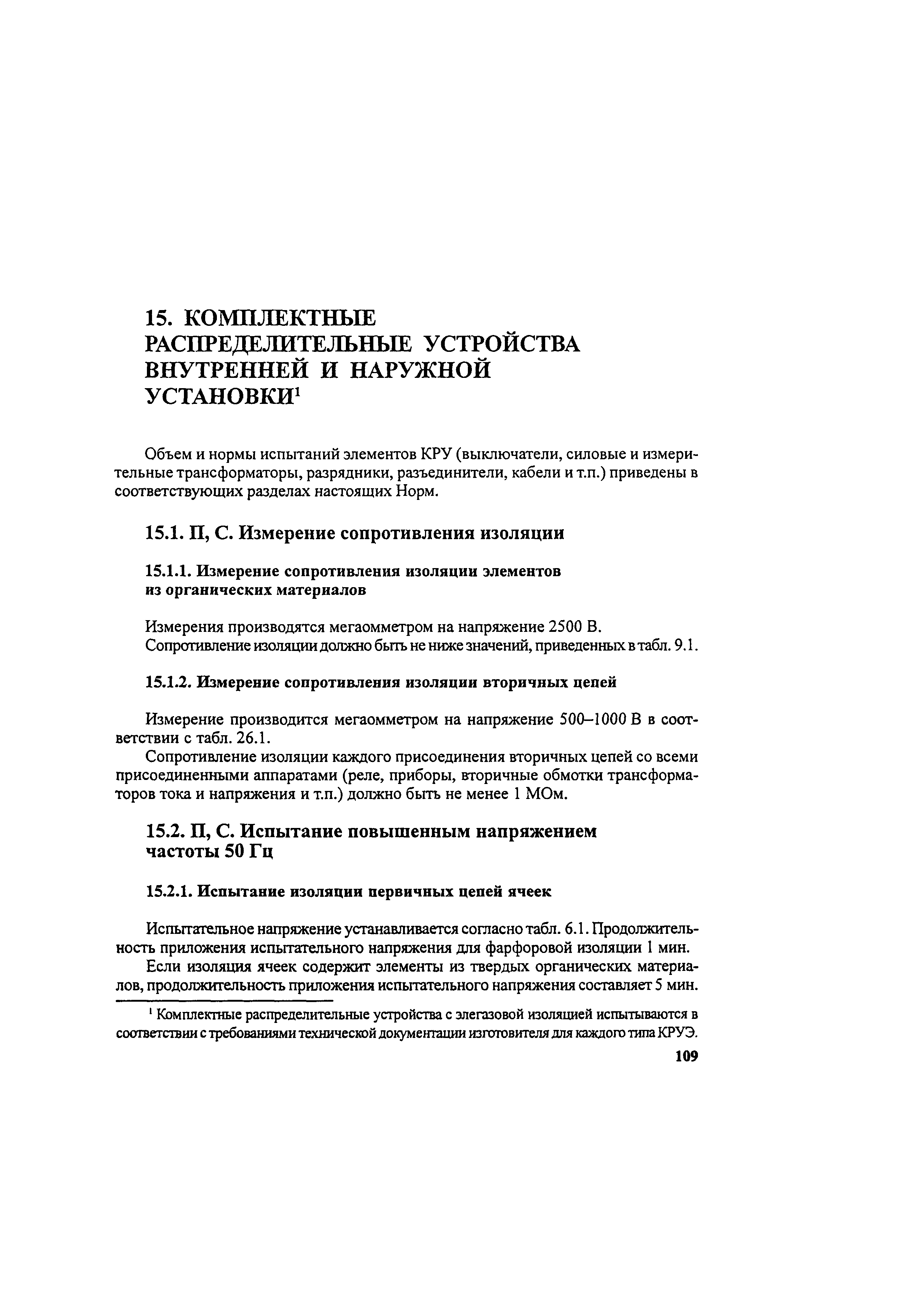 15. КОМПЛЕКТНЫЕ РАСПРЕДЕЛИТЕЛЬНЫЕ УСТРОЙСТВА ВНУТРЕННЕЙ И НАРУЖНОЙ УСТАНОВКИ$^1$

Объем и нормы испытаний элементов КРУ (выключатели, силовые и измерительные трансформаторы, разрядники, разъединители, кабели и т.п.) приведены в соответствующих разделах настоящих Норм.

15.1. П, С. Измерение сопротивления изоляции

15.1.1. Измерение сопротивления изоляции элементов из органических материалов

Измерения производятся мегаомметром на напряжение 2500 В.
Сопротивление изоляции должно быть не ниже значений, приведенных в табл. 9.1.

15.1.2. Измерение сопротивления изоляции вторичных цепей

Измерение производится мегаомметром на напряжение 500–1000 В в соответствии с табл. 26.1.

Сопротивление изоляции каждого присоединения вторичных цепей со всеми присоединенными аппаратами (реле, приборы, вторичные обмотки трансформаторов тока и напряжения и т.п.) должно быть не менее 1 МОм.

15.2. П, С. Испытание повышенным напряжением частоты 50 Гц

15.2.1. Испытание изоляции первичных цепей ячеек

Испытательное напряжение устанавливается согласно табл. 6.1. Продолжительность приложения испытательного напряжения для фарфоровой изоляции 1 мин.

Если изоляция ячеек содержит элементы из твердых органических материалов, продолжительность приложения испытательного напряжения составляет 5 мин.

$^1$ Комплектные распределительные устройства с элегазовой изоляцией испытываются в соответствии с требованиями технической документации изготовителя для каждого типа КРУЭ.

109